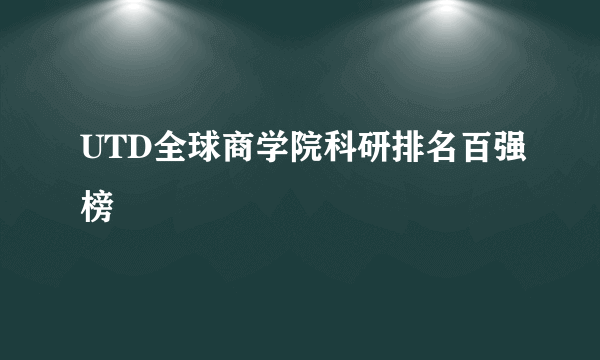 UTD全球商学院科研排名百强榜